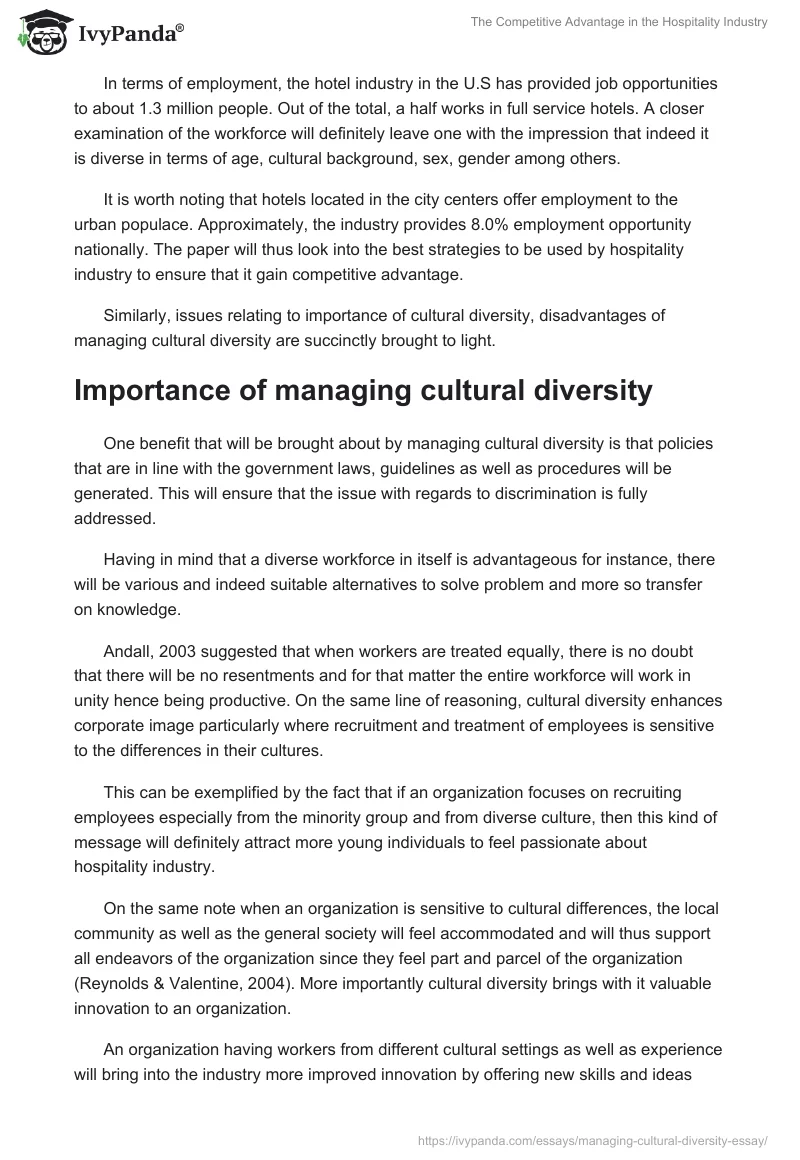 IvyPanda®

The Competitive Advantage in the Hospitality Industry

In terms of employment, the hotel industry in the U.S has provided job opportunities to about 1.3 million people. Out of the total, a half works in full service hotels. A closer examination of the workforce will definitely leave one with the impression that indeed it is diverse in terms of age, cultural background, sex, gender among others.

It is worth noting that hotels located in the city centers offer employment to the urban populace. Approximately, the industry provides 8.0% employment opportunity nationally. The paper will thus look into the best strategies to be used by hospitality industry to ensure that it gain competitive advantage.

Similarly, issues relating to importance of cultural diversity, disadvantages of managing cultural diversity are succinctly brought to light.

Importance of managing cultural diversity

One benefit that will be brought about by managing cultural diversity is that policies that are in line with the government laws, guidelines as well as procedures will be generated. This will ensure that the issue with regards to discrimination is fully addressed.

Having in mind that a diverse workforce in itself is advantageous for instance, there will be various and indeed suitable alternatives to solve problem and more so transfer on knowledge.

Andall, 2003 suggested that when workers are treated equally, there is no doubt that there will be no resentments and for that matter the entire workforce will work in unity hence being productive. On the same line of reasoning, cultural diversity enhances corporate image particularly where recruitment and treatment of employees is sensitive to the differences in their cultures.

This can be exemplified by the fact that if an organization focuses on recruiting employees especially from the minority group and from diverse culture, then this kind of message will definitely attract more young individuals to feel passionate about hospitality industry.

On the same note when an organization is sensitive to cultural differences, the local community as well as the general society will feel accommodated and will thus support all endeavors of the organization since they feel part and parcel of the organization (Reynolds & Valentine, 2004). More importantly cultural diversity brings with it valuable innovation to an organization.

An organization having workers from different cultural settings as well as experience will bring into the industry more improved innovation by offering new skills and ideas

https://ivypanda.com/essays/managing-cultural-diversity-essay/